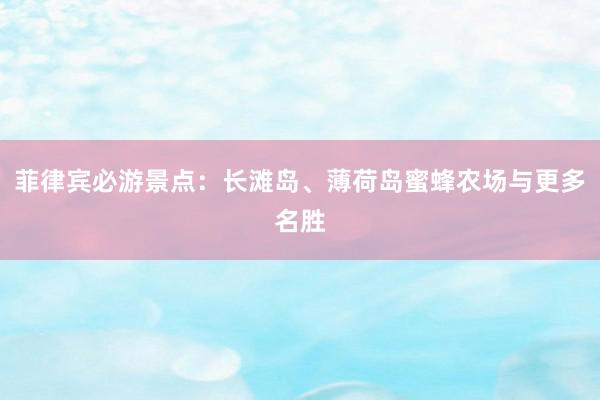 菲律宾必游景点：长滩岛、薄荷岛蜜蜂农场与更多名胜